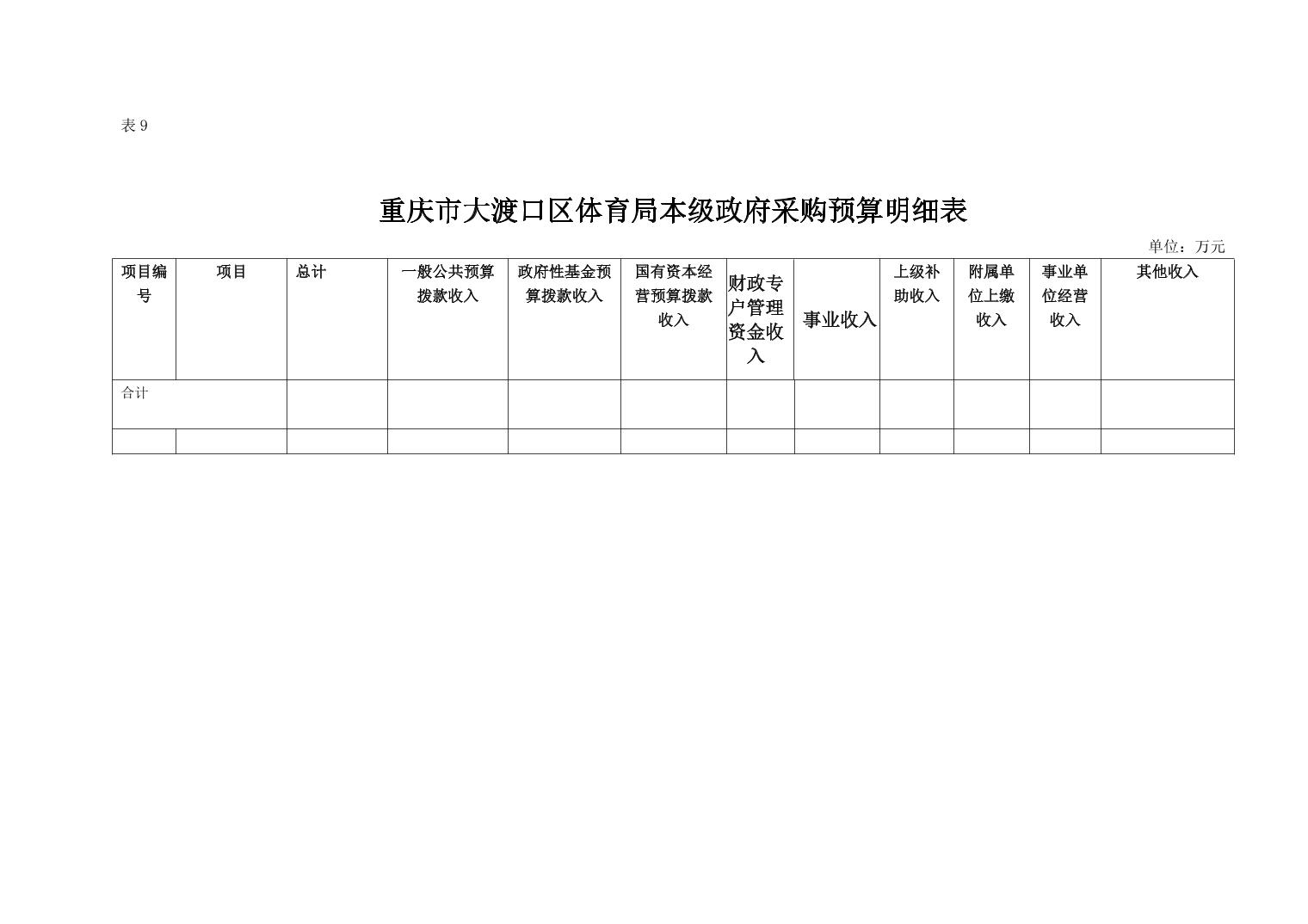 表 9

重庆市大渡口区体育局本级政府采购预算明细表

单位：万元

| 项目编号 | 项目 | 总计 | 一般公共预算拨款收入 | 政府性基金预算拨款收入 | 国有资本经营预算拨款收入 | 财政专户管理资金收入 | 事业收入 | 上级补助收入 | 附属单位上缴收入 | 事业单位经营收入 | 其他收入 |
|---|---|---|---|---|---|---|---|---|---|---|---|
| 合计 | | | | | | | | | | | |
| | | | | | | | | | | | |